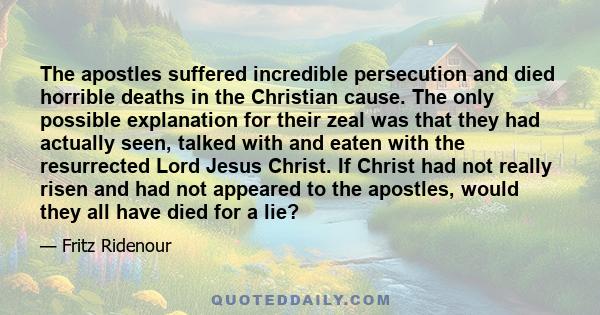 The apostles suffered incredible persecution and died horrible deaths in the Christian cause. The only possible explanation for their zeal was that they had actually seen, talked with and eaten with the resurrected Lord Jesus Christ. If Christ had not really risen and had not appeared to the apostles, would they all have died for a lie?

— Fritz Ridenour

QUOTEDDAILY.COM